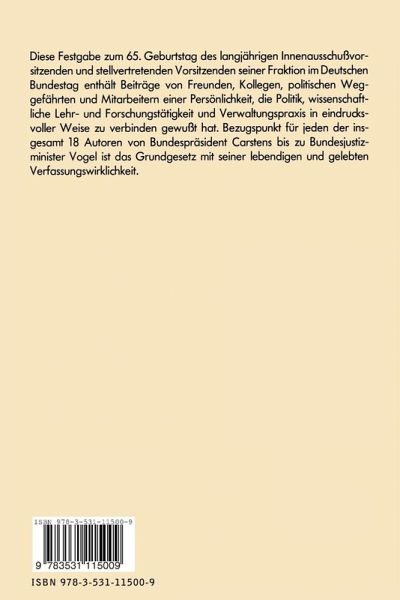 Diese Festgabe zum 65. Geburtstag des langjährigen Innenausschußvorsitzenden und stellvertretenden Vorsitzenden seiner Fraktion im Deutschen Bundestag enthält Beiträge von Freunden, Kollegen, politischen Weggefährten und Mitarbeitern einer Persönlichkeit, die Politik, wissenschaftliche Lehr- und Forschungstätigkeit und Verwaltungspraxis in eindrucksvoller Weise zu verbinden gewußt hat. Bezugspunkt für jeden der insgesamt 18 Autoren von Bundespräsident Carstens bis zu Bundesjustizminister Vogel ist das Grundgesetz mit seiner lebendigen und gelebten Verfassungswirklichkeit.

ISBN 978-3-531-11500-9

9 783531 115009

ISBN 978-3-531-11500-9